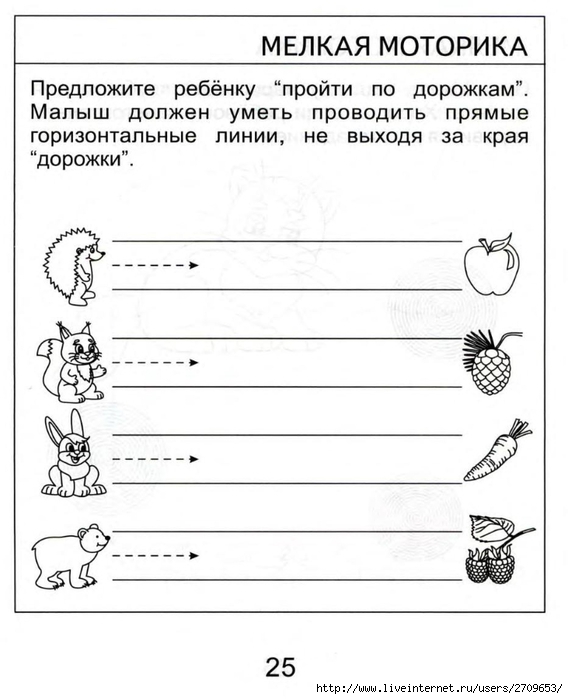 МЕЛКАЯ МОТОРИКА

Предложите ребёнку “пройти по дорожкам”. Малыш должен уметь проводить прямые горизонтальные линии, не выходя за края “дорожки”.

25

http://www.liveinternet.ru/users/2709653/